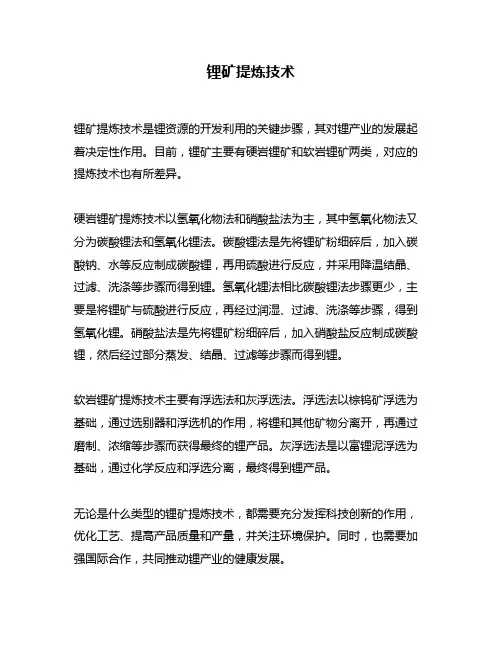 锂矿提炼技术

锂矿提炼技术是锂资源的开发利用的关键步骤，其对锂产业的发展起着决定性作用。目前，锂矿主要有硬岩锂矿和软岩锂矿两类，对应的提炼技术也有所差异。

硬岩锂矿提炼技术以氢氧化物法和硝酸盐法为主，其中氢氧化物法又分为碳酸锂法和氢氧化锂法。碳酸锂法是先将锂矿粉细碎后，加入碳酸钠、水等反应制成碳酸锂，再用硫酸进行反应，并采用降温结晶、过滤、洗涤等步骤而得到锂。氢氧化锂法相比碳酸锂法步骤更少，主要是将锂矿与硫酸进行反应，再经过润湿、过滤、洗涤等步骤，得到氢氧化锂。硝酸盐法是先将锂矿粉细碎后，加入硝酸盐反应制成碳酸锂，然后经过部分蒸发、结晶、过滤等步骤而得到锂。

软岩锂矿提炼技术主要有浮选法和灰浮选法。浮选法以棕钨矿浮选为基础，通过选别器和浮选机的作用，将锂和其他矿物分离开，再通过磨制、浓缩等步骤而获得最终的锂产品。灰浮选法是以富锂泥浮选为基础，通过化学反应和浮选分离，最终得到锂产品。

无论是什么类型的锂矿提炼技术，都需要充分发挥科技创新的作用，优化工艺、提高产品质量和产量，并关注环境保护。同时，也需要加强国际合作，共同推动锂产业的健康发展。